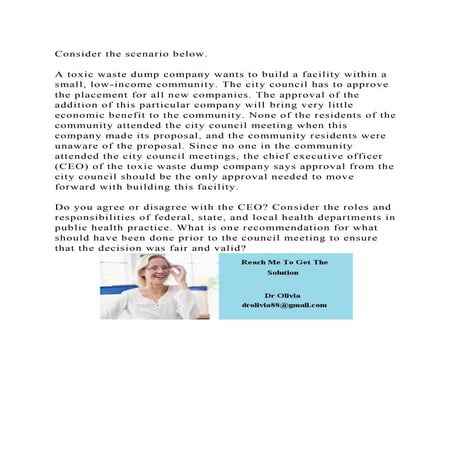 Consider the scenario below.

A toxic waste dump company wants to build a facility within a small, low-income community. The city council has to approve the placement for all new companies. The approval of the addition of this particular company will bring very little economic benefit to the community. None of the residents of the community attended the city council meeting when this company made its proposal, and the community residents were unaware of the proposal. Since no one in the community attended the city council meetings, the chief executive officer (CEO) of the toxic waste dump company says approval from the city council should be the only approval needed to move forward with building this facility.

Do you agree or disagree with the CEO? Consider the roles and responsibilities of federal, state, and local health departments in public health practice. What is one recommendation for what should have been done prior to the council meeting to ensure that the decision was fair and valid?

Reach Me To Get The Solution

Dr Olivia
drolivia88@gmail.com